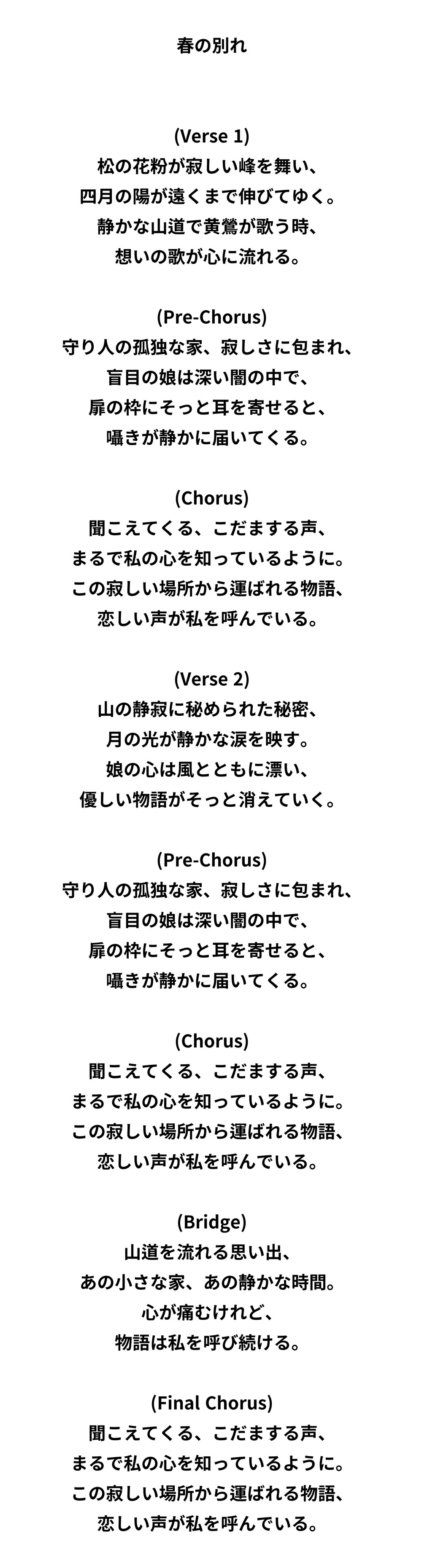 春の別れ

(Verse 1)
松の花粉が寂しい峰を舞い、
四月の陽が遠くまで伸びてゆく。
静かな山道で黄鶯が歌う時、
想いの歌が心に流れる。

(Pre-Chorus)
守り人の孤独な家、寂しさに包まれ、
盲目の娘は深い闇の中で、
扉の枠にそっと耳を寄せると、
囁きが静かに届いてくる。

(Chorus)
聞こえてくる、こだまする声、
まるで私の心を知っているように。
この寂しい場所から運ばれる物語、
恋しい声が私を呼んでいる。

(Verse 2)
山の静寂に秘められた秘密、
月の光が静かな涙を映す。
娘の心は風とともに漂い、
優しい物語がそっと消えていく。

(Pre-Chorus)
守り人の孤独な家、寂しさに包まれ、
盲目の娘は深い闇の中で、
扉の枠にそっと耳を寄せると、
囁きが静かに届いてくる。

(Chorus)
聞こえてくる、こだまする声、
まるで私の心を知っているように。
この寂しい場所から運ばれる物語、
恋しい声が私を呼んでいる。

(Bridge)
山道を流れる思い出、
あの小さな家、あの静かな時間。
心が痛むけれど、
物語は私を呼び続ける。

(Final Chorus)
聞こえてくる、こだまする声、
まるで私の心を知っているように。
この寂しい場所から運ばれる物語、
恋しい声が私を呼んでいる。